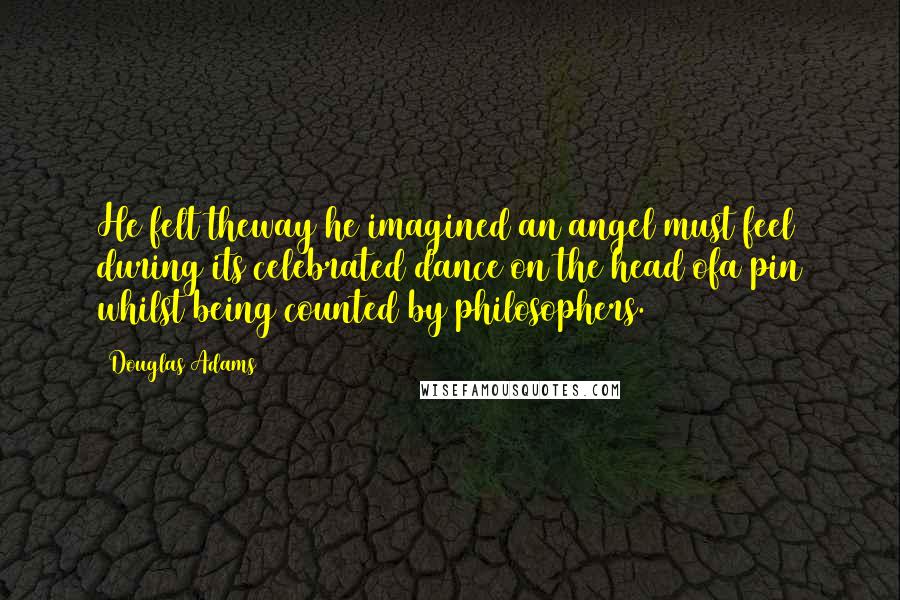 He felt theway he imagined an angel must feel during its celebrated dance on the head ofa pin whilst being counted by philosophers.

Douglas Adams

WISEFAMOUSQUOTES.COM